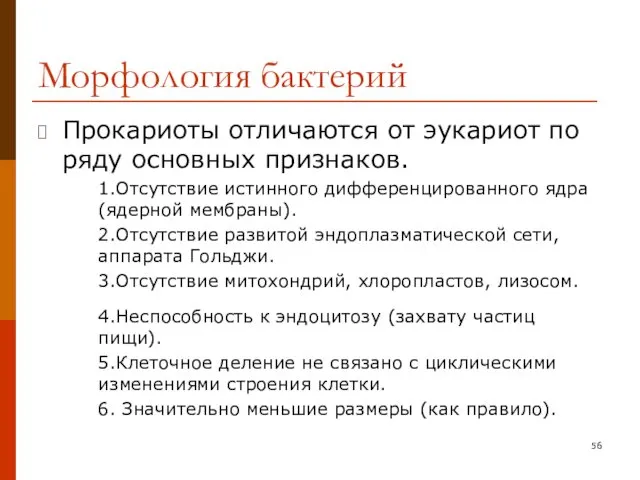 Морфология бактерий

Прокариоты отличаются от эукариот по ряду основных признаков.

1.Отсутствие истинного дифференцированного ядра (ядерной мембраны).

2.Отсутствие развитой эндоплазматической сети, аппарата Гольджи.

3.Отсутствие митохондрий, хлоропластов, лизосом.

4.Неспособность к эндоцитозу (захвату частиц пищи).

5.Клеточное деление не связано с циклическими изменениями строения клетки.

6. Значительно меньшие размеры (как правило).

56